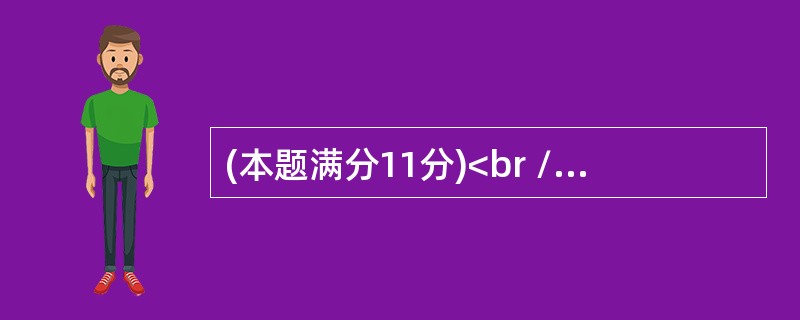 (本题满分11分)<br /...